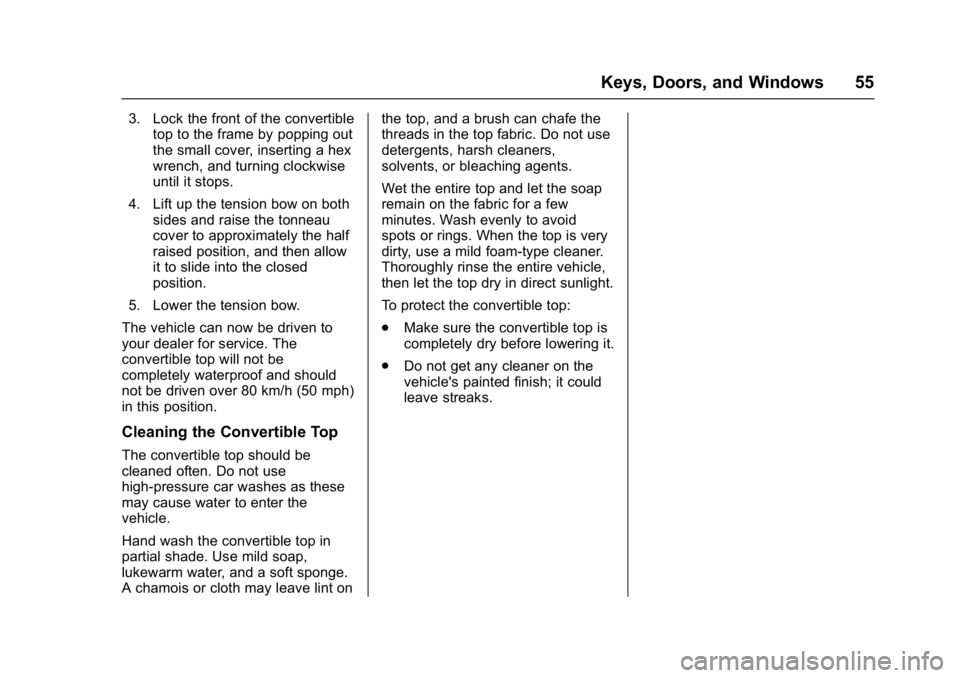 Keys, Doors, and Windows 55

3. Lock the front of the convertible top to the frame by popping out the small cover, inserting a hex wrench, and turning clockwise until it stops.

4. Lift up the tension bow on both sides and raise the tonneau cover to approximately the half raised position, and then allow it to slide into the closed position.

5. Lower the tension bow.

The vehicle can now be driven to your dealer for service. The convertible top will not be completely waterproof and should not be driven over 80 km/h (50 mph) in this position.

Cleaning the Convertible Top

The convertible top should be cleaned often. Do not use high-pressure car washes as these may cause water to enter the vehicle.

Hand wash the convertible top in partial shade. Use mild soap, lukewarm water, and a soft sponge. A chamois or cloth may leave lint on the top, and a brush can chafe the threads in the top fabric. Do not use detergents, harsh cleaners, solvents, or bleaching agents.

Wet the entire top and let the soap remain on the fabric for a few minutes. Wash evenly to avoid spots or rings. When the top is very dirty, use a mild foam-type cleaner. Thoroughly rinse the entire vehicle, then let the top dry in direct sunlight.

To protect the convertible top:

. Make sure the convertible top is completely dry before lowering it.

. Do not get any cleaner on the vehicle's painted finish; it could leave streaks.

carmanualsonline.info